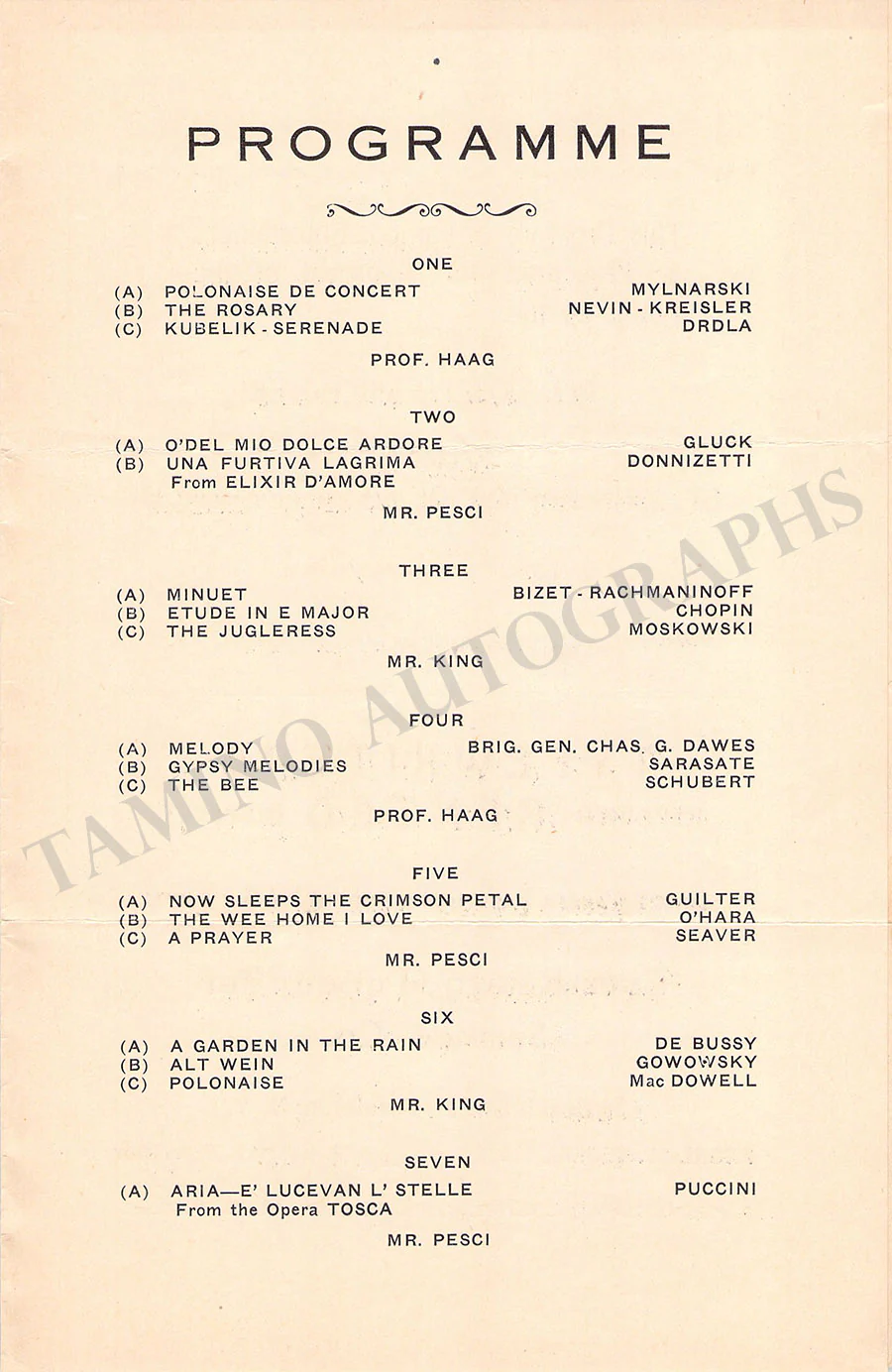 PROGRAMME

ONE

(A) POLONAISE DE CONCERT MYLNARSKI
(B) THE ROSARY NEVIN - KREISLER
(C) KUBELIK - SERENADE DRDLA

PROF. HAAG

TWO

(A) O'DEL MIO DOLCE ARDORE GLUCK
(B) UNA FURTIVA LAGRIMA DONNIZETTI
From ELIXIR D'AMORE

MR. PESCI

THREE

(A) MINUET BIZET - RACHMANINOFF
(B) ETUDE IN E MAJOR CHOPIN
(C) THE JUGLERESS MOSKOWSKI

MR. KING

FOUR

(A) MELODY BRIG. GEN. CHAS. G. DAWES
(B) GYPSY MELODIES SARASATE
(C) THE BEE SCHUBERT

PROF. HAAG

FIVE

(A) NOW SLEEPS THE CRIMSON PETAL GUILTER
(B) THE WEE HOME I LOVE O'HARA
(C) A PRAYER SEAVER

MR. PESCI

SIX

(A) A GARDEN IN THE RAIN DE BUSSY
(B) ALT WEIN GOWOWSKY
(C) POLONAISE Mac DOWELL

MR. KING

SEVEN

(A) ARIA—E' LUCEVAN L' STELLE PUCCINI
From the Opera TOSCA

MR. PESCI

TAMINO AUTOGRAPHS